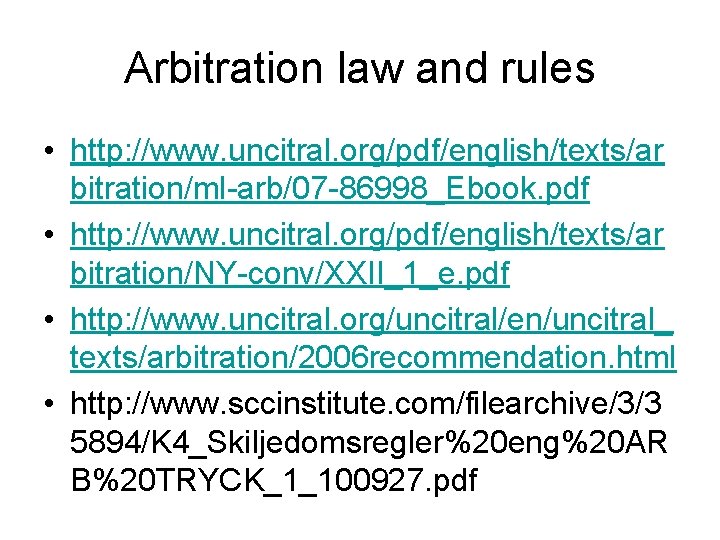 Arbitration law and rules

• http://www.uncitral.org/pdf/english/texts/arbitration/ml-arb/07-86998_Ebook.pdf
• http://www.uncitral.org/pdf/english/texts/arbitration/NY-conv/XXII_1_e.pdf
• http://www.uncitral.org/uncitral/en/uncitral_texts/arbitration/2006recommendation.html
• http://www.sccinstitute.com/filearchive/3/35894/K4_Skiljedomsregler%20eng%20ARB%20TRYCK_1_100927.pdf